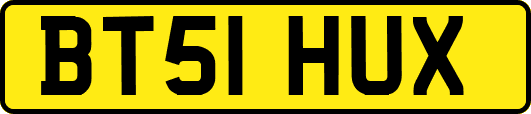 BT51 HUX